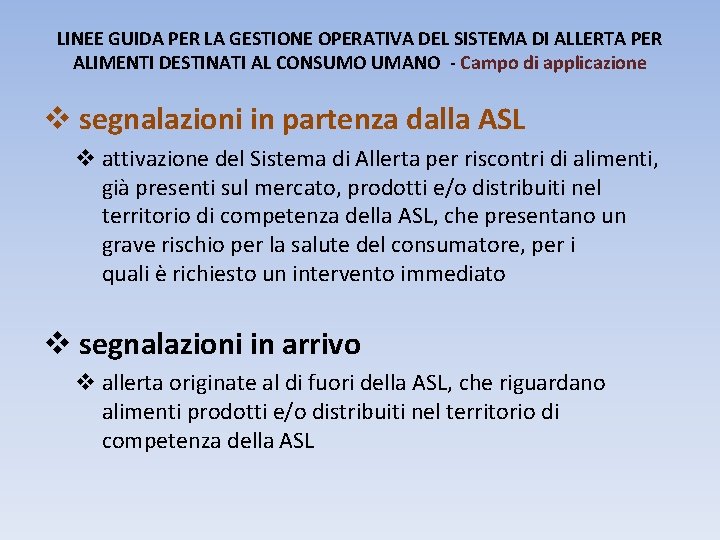 LINEE GUIDA PER LA GESTIONE OPERATIVA DEL SISTEMA DI ALLERTA PER ALIMENTI DESTINATI AL CONSUMO UMANO - Campo di applicazione

❖ segnalazioni in partenza dalla ASL

❖ attivazione del Sistema di Allerta per riscontri di alimenti, già presenti sul mercato, prodotti e/o distribuiti nel territorio di competenza della ASL, che presentano un grave rischio per la salute del consumatore, per i quali è richiesto un intervento immediato

❖ segnalazioni in arrivo

❖ allerta originate al di fuori della ASL, che riguardano alimenti prodotti e/o distribuiti nel territorio di competenza della ASL